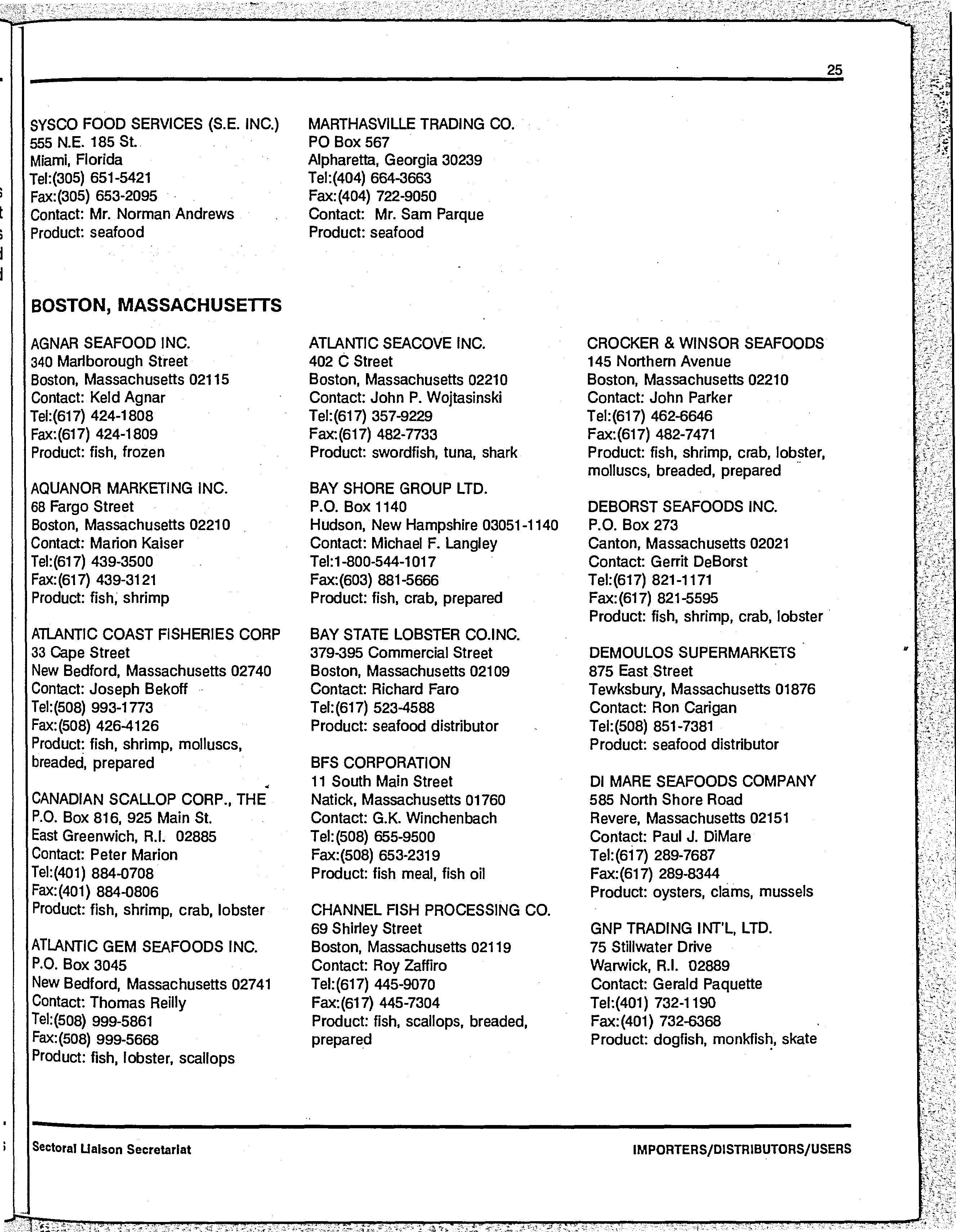 25

SYSCO FOOD SERVICES (S.E. INC.)
555 N.E. 185 St.
Miami, Florida
Tel:(305) 651-5421
Fax:(305) 653-2095
Contact: Mr. Norman Andrews
Product: seafood

MARTHASVILLE TRADING CO.
PO Box 567
Alpharetta, Georgia 30239
Tel:(404) 664-3663
Fax:(404) 722-9050
Contact: Mr. Sam Parque
Product: seafood

BOSTON, MASSACHUSETTS

AGNAR SEAFOOD INC.
340 Marlborough Street
Boston, Massachusetts 02115
Contact: Keld Agnar
Tel:(617) 424-1808
Fax:(617) 424-1809
Product: fish, frozen

AQUANOR MARKETING INC.
68 Fargo Street
Boston, Massachusetts 02210
Contact: Marion Kaiser
Tel:(617) 439-3500
Fax:(617) 439-3121
Product: fish, shrimp

ATLANTIC COAST FISHERIES CORP
33 Cape Street
New Bedford, Massachusetts 02740
Contact: Joseph Bekoff
Tel:(508) 993-1773
Fax:(508) 426-4126
Product: fish, shrimp, molluscs, breaded, prepared

CANADIAN SCALLOP CORP., THE
P.O. Box 816, 925 Main St.
East Greenwich, R.I. 02885
Contact: Peter Marion
Tel:(401) 884-0708
Fax:(401) 884-0806
Product: fish, shrimp, crab, lobster

ATLANTIC GEM SEAFOODS INC.
P.O. Box 3045
New Bedford, Massachusetts 02741
Contact: Thomas Reilly
Tel:(508) 999-5861
Fax:(508) 999-5668
Product: fish, lobster, scallops

ATLANTIC SEACOVE INC.
402 C Street
Boston, Massachusetts 02210
Contact: John P. Wojtasinski
Tel:(617) 357-9229
Fax:(617) 482-7733
Product: swordfish, tuna, shark

BAY SHORE GROUP LTD.
P.O. Box 1140
Hudson, New Hampshire 03051-1140
Contact: Michael F. Langley
Tel:1-800-544-1017
Fax:(603) 881-5666
Product: fish, crab, prepared

BAY STATE LOBSTER CO.INC.
379-395 Commercial Street
Boston, Massachusetts 02109
Contact: Richard Faro
Tel:(617) 523-4588
Product: seafood distributor

BFS CORPORATION
11 South Main Street
Natick, Massachusetts 01760
Contact: G.K. Winchenbach
Tel:(508) 655-9500
Fax:(508) 653-2319
Product: fish meal, fish oil

CHANNEL FISH PROCESSING CO.
69 Shirley Street
Boston, Massachusetts 02119
Contact: Roy Zaffiro
Tel:(617) 445-9070
Fax:(617) 445-7304
Product: fish, scallops, breaded, prepared

CROCKER & WINSOR SEAFOODS
145 Northern Avenue
Boston, Massachusetts 02210
Contact: John Parker
Tel:(617) 462-6646
Fax:(617) 482-7471
Product: fish, shrimp, crab, lobster, molluscs, breaded, prepared

DEBORST SEAFOODS INC.
P.O. Box 273
Canton, Massachusetts 02021
Contact: Gerrit DeBorst
Tel:(617) 821-1171
Fax:(617) 821-5595
Product: fish, shrimp, crab, lobster

DEMOULOS SUPERMARKETS
875 East Street
Tewksbury, Massachusetts 01876
Contact: Ron Carigan
Tel:(508) 851-7381
Product: seafood distributor

DI MARE SEAFOODS COMPANY
585 North Shore Road
Revere, Massachusetts 02151
Contact: Paul J. DiMare
Tel:(617) 289-7687
Fax:(617) 289-8344
Product: oysters, clams, mussels

GNP TRADING INT'L, LTD.
75 Stillwater Drive
Warwick, R.I. 02889
Contact: Gerald Paquette
Tel:(401) 732-1190
Fax:(401) 732-6368
Product: dogfish, monkfish, skate

Sectoral Liaison Secretariat
IMPORTERS/DISTRIBUTORS/USERS